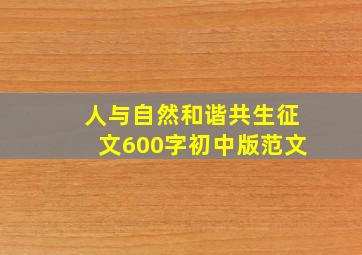 人与自然和谐共生征文600字初中版范文